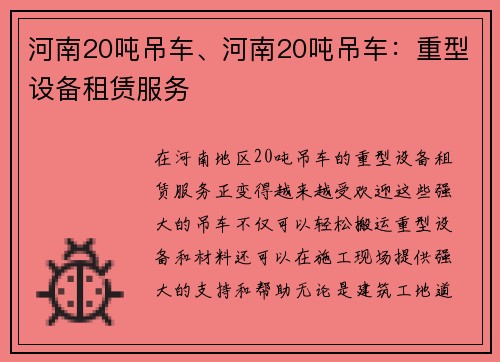 河南20吨吊车、河南20吨吊车：重型设备租赁服务

在河南地区20吨吊车的重型设备租赁服务正变得越来越受欢迎这些强大的吊车不仅可以轻松搬运重型设备和材料还可以在施工现场提供强大的支持和帮助无论是建筑工地道